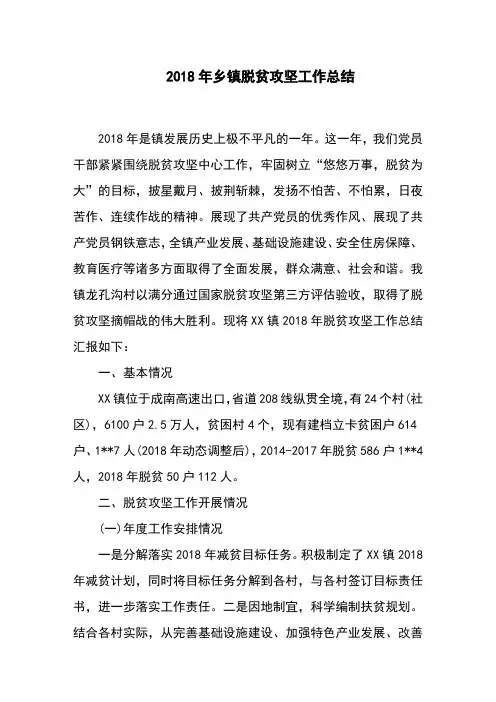 2018 年乡镇脱贫攻坚工作总结

2018 年是镇发展历史上极不平凡的一年。这一年，我们党员干部紧紧围绕脱贫攻坚中心工作，牢固树立“悠悠万事，脱贫为大”的目标，披星戴月、披荆斩棘，发扬不怕苦、不怕累，日夜苦作、连续作战的精神。展现了共产党员的优秀作风、展现了共产党员钢铁意志，全镇产业发展、基础设施建设、安全住房保障、教育医疗等诸多方面取得了全面发展，群众满意、社会和谐。我镇龙孔沟村以满分通过国家脱贫攻坚第三方评估验收，取得了脱贫攻坚摘帽战的伟大胜利。现将 XX 镇 2018 年脱贫攻坚工作总结汇报如下：

一、基本情况

XX 镇位于成南高速出口，省道 208 线纵贯全境，有 24 个村(社区)，6100 户 2.5 万人，贫困村 4 个，现有建档立卡贫困户 614 户、1**7 人(2018 年动态调整后)，2014-2017 年脱贫 586 户 1**4 人，2018 年脱贫 50 户 112 人。

二、脱贫攻坚工作开展情况

(一)年度工作安排情况

一是分解落实 2018 年减贫目标任务。积极制定了 XX 镇 2018 年减贫计划，同时将目标任务分解到各村，与各村签订目标责任书，进一步落实工作责任。二是因地制宜，科学编制扶贫规划。结合各村实际，从完善基础设施建设、加强特色产业发展、改善